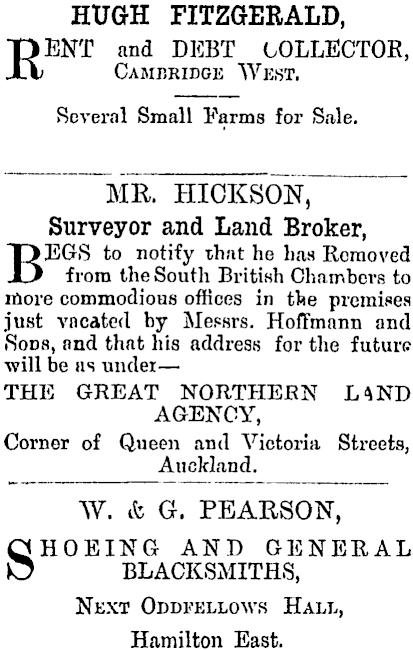 HUGH FITZGERALD,

RENT and DEBT COLLECTOR,
CAMBRIDGE WEST.

Several Small Farms for Sale.

MR. HICKSON,
Surveyor and Land Broker,

BEGS to notify that he has Removed from the South British Chambers to more commodious offices in the premises just vacated by Messrs. Hoffmann and Sons, and that his address for the future will be as under—

THE GREAT NORTHERN LAND AGENCY,
Corner of Queen and Victoria Streets,
Auckland.

W. & G. PEARSON,

SHOEING AND GENERAL BLACKSMITHS,

NEXT ODDFELLOWS HALL,
Hamilton East.